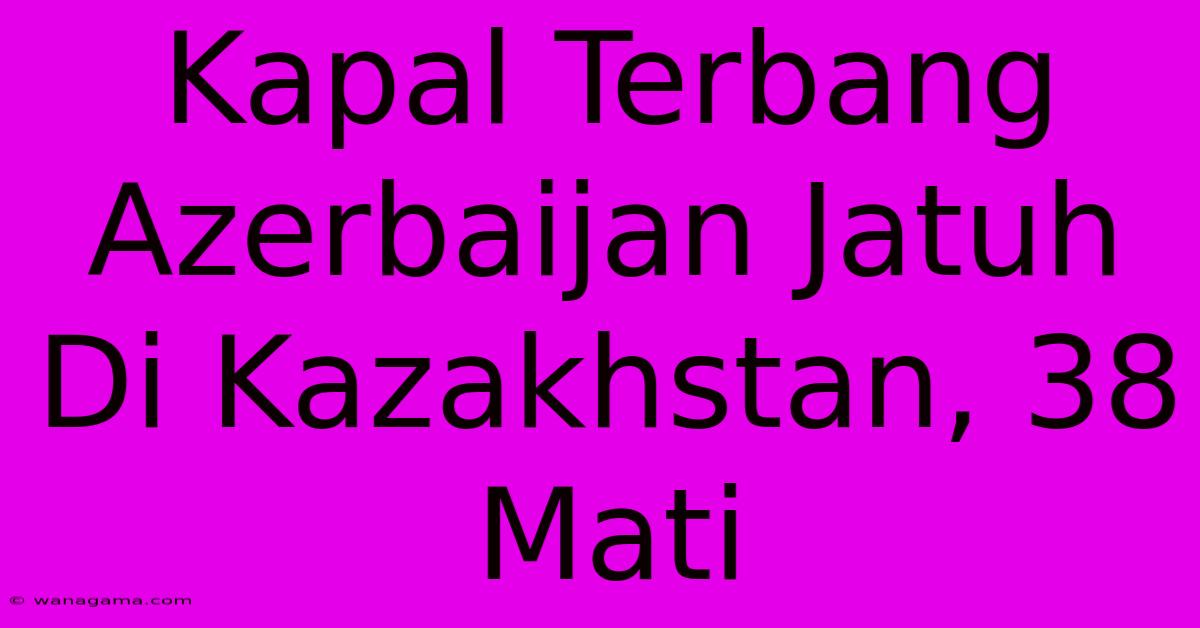 Kapal Terbang Azerbaijan Jatuh Di Kazakhstan, 38 Mati

© wanagama.com